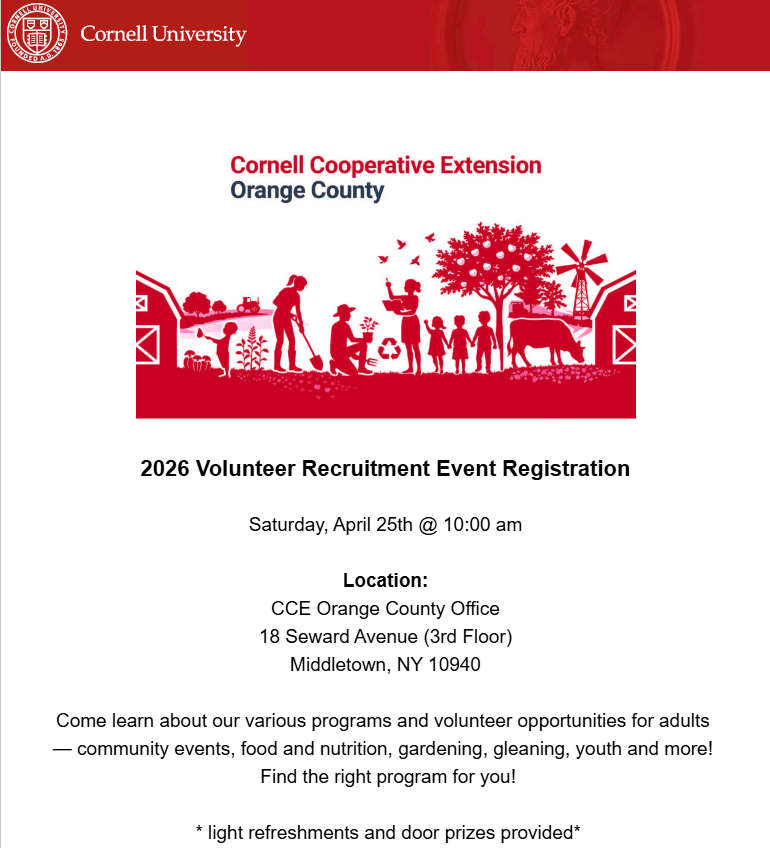 CORNELL UNIVERSITY FOUNDED A.D. 1865

Cornell University

Cornell Cooperative Extension
Orange County

2026 Volunteer Recruitment Event Registration

Saturday, April 25th @ 10:00 am

Location:
CCE Orange County Office
18 Seward Avenue (3rd Floor)
Middletown, NY 10940

Come learn about our various programs and volunteer opportunities for adults — community events, food and nutrition, gardening, gleaning, youth and more! Find the right program for you!

* light refreshments and door prizes provided*